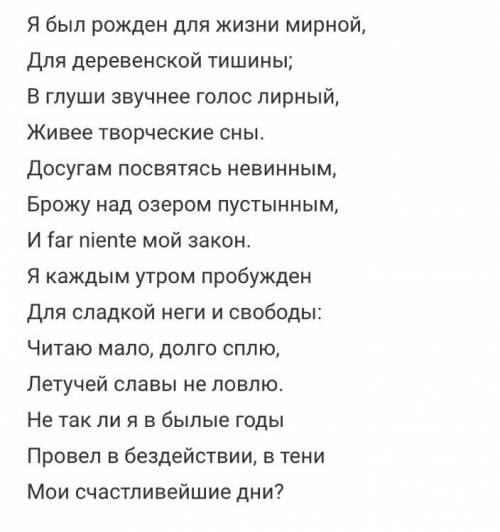 Я был рожден для жизни мирной,
Для деревенской тишины;
В глуши звучнее голос лирный,
Живее творческие сны.
Досугам посвятясь невинным,
Брожу над озером пустынным,
И far niente мой закон.
Я каждым утром пробужден
Для сладкой неги и свободы:
Читаю мало, долго сплю,
Летучей славы не ловлю.
Не так ли я в былые годы
Провел в бездействии, в тени
Мои счастливейшие дни?